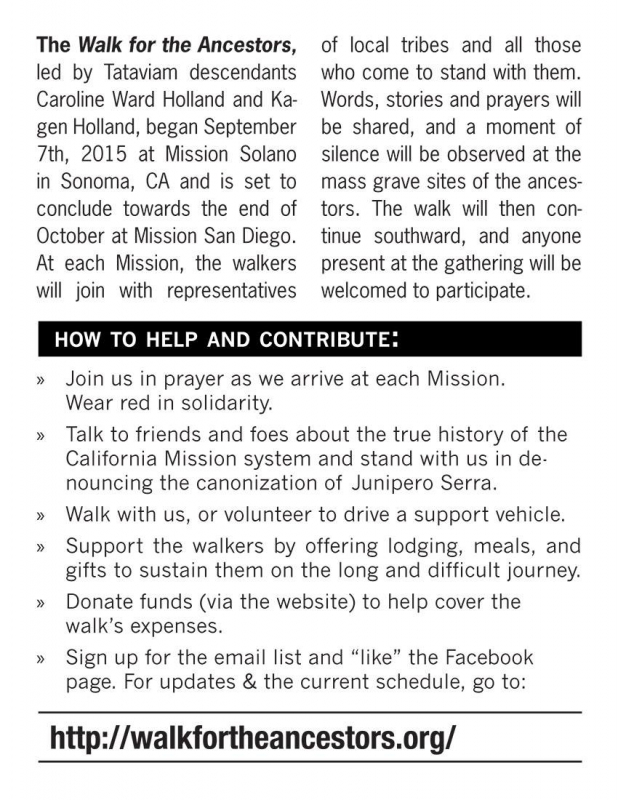 The Walk for the Ancestors, led by Tataviam descendants Caroline Ward Holland and Kagen Holland, began September 7th, 2015 at Mission Solano in Sonoma, CA and is set to conclude towards the end of October at Mission San Diego. At each Mission, the walkers will join with representatives of local tribes and all those who come to stand with them. Words, stories and prayers will be shared, and a moment of silence will be observed at the mass grave sites of the ancestors. The walk will then continue southward, and anyone present at the gathering will be welcomed to participate.

HOW TO HELP AND CONTRIBUTE:

» Join us in prayer as we arrive at each Mission. Wear red in solidarity.

» Talk to friends and foes about the true history of the California Mission system and stand with us in denouncing the canonization of Junipero Serra.

» Walk with us, or volunteer to drive a support vehicle.

» Support the walkers by offering lodging, meals, and gifts to sustain them on the long and difficult journey.

» Donate funds (via the website) to help cover the walk's expenses.

» Sign up for the email list and "like" the Facebook page. For updates & the current schedule, go to:

http://walkfortheancestors.org/